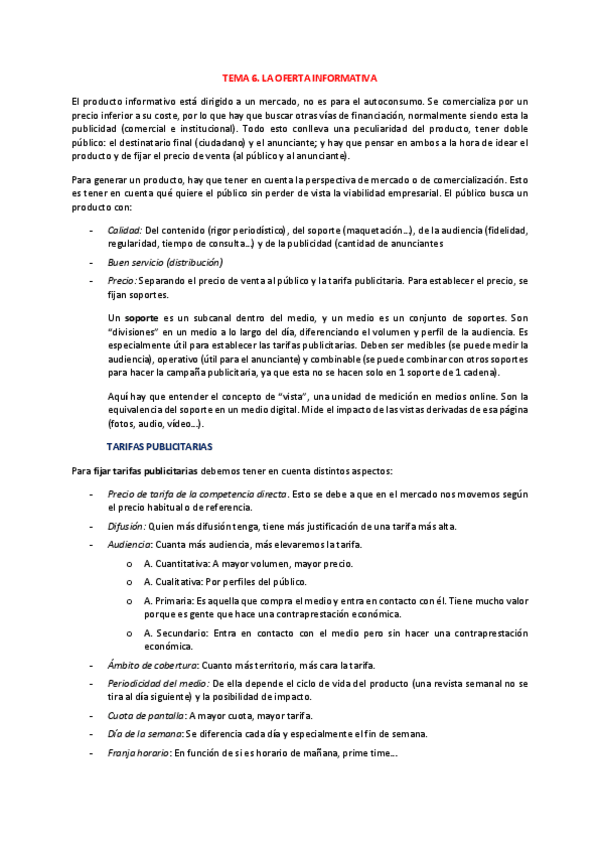 TEMA 6. LA OFERTA INFORMATIVA

El producto informativo está dirigido a un mercado, no es para el autoconsumo. Se comercializa por un precio inferior a su coste, por lo que hay que buscar otras vías de financiación, normalmente siendo esta la publicidad (comercial e institucional). Todo esto conlleva una peculiaridad del producto, tener doble público: el destinatario final (ciudadano) y el anunciante; y hay que pensar en ambos a la hora de idear el producto y de fijar el precio de venta (al público y al anunciante).

Para generar un producto, hay que tener en cuenta la perspectiva de mercado o de comercialización. Esto es tener en cuenta qué quiere el público sin perder de vista la viabilidad empresarial. El público busca un producto con:

- Calidad: Del contenido (rigor periodístico), del soporte (maquetación...), de la audiencia (fidelidad, regularidad, tiempo de consulta...) y de la publicidad (cantidad de anunciantes
- Buen servicio (distribución)
- Precio: Separando el precio de venta al público y la tarifa publicitaria. Para establecer el precio, se fijan soportes.

Un soporte es un subcanal dentro del medio, y un medio es un conjunto de soportes. Son "divisiones" en un medio a lo largo del día, diferenciando el volumen y perfil de la audiencia. Es especialmente útil para establecer las tarifas publicitarias. Deben ser medibles (se puede medir la audiencia), operativo (útil para el anunciante) y combinable (se puede combinar con otros soportes para hacer la campaña publicitaria, ya que esta no se hacen solo en 1 soporte de 1 cadena).

Aquí hay que entender el concepto de "vista", una unidad de medición en medios online. Son la equivalencia del soporte en un medio digital. Mide el impacto de las vistas derivadas de esa página (fotos, audio, vídeo...).

TARIFAS PUBLICITARIAS

Para fijar tarifas publicitarias debemos tener en cuenta distintos aspectos:

- Precio de tarifa de la competencia directa. Esto se debe a que en el mercado nos movemos según el precio habitual o de referencia.
- Difusión: Quien más difusión tenga, tiene más justificación de una tarifa más alta.
- Audiencia: Cuanta más audiencia, más elevaremos la tarifa.
  o A. Cuantitativa: A mayor volumen, mayor precio.
  o A. Cualitativa: Por perfiles del público.
  o A. Primaria: Es aquella que compra el medio y entra en contacto con él. Tiene mucho valor porque es gente que hace una contraprestación económica.
  o A. Secundario: Entra en contacto con el medio pero sin hacer una contraprestación económica.
- Ámbito de cobertura: Cuanto más territorio, más cara la tarifa.
- Periodicidad del medio: De ella depende el ciclo de vida del producto (una revista semanal no se tira al día siguiente) y la posibilidad de impacto.
- Cuota de pantalla: A mayor cuota, mayor tarifa.
- Día de la semana: Se diferencia cada día y especialmente el fin de semana.
- Franja horario: En función de si es horario de mañana, prime time...